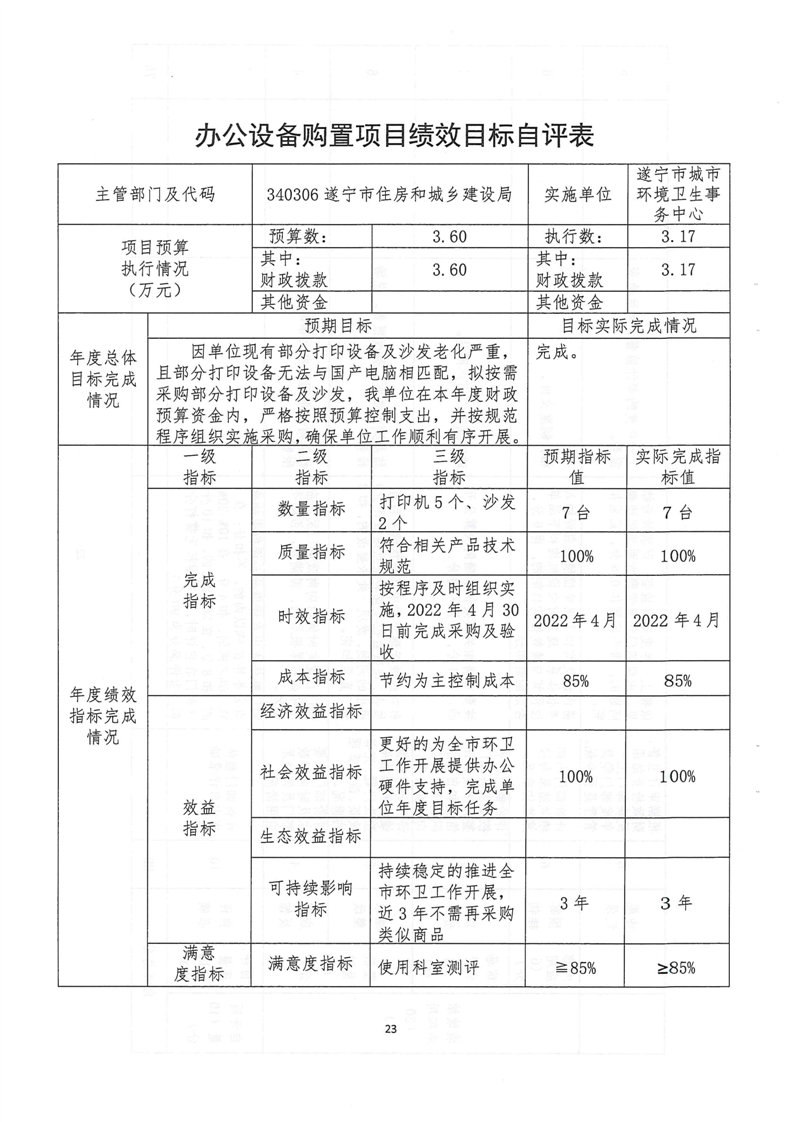 办公设备购置项目绩效目标自评表

| 主管部门及代码 | 340306 遂宁市住房和城乡建设局 | | 实施单位 | 遂宁市城市环境卫生事务中心 |
|---|---|---|---|---|
| 项目预算执行情况（万元） | 预算数： | 3.60 | 执行数： | 3.17 |
| | 其中：财政拨款 | 3.60 | 其中：财政拨款 | 3.17 |
| | 其他资金 | | 其他资金 | |

| 年度总体目标完成情况 | 预期目标 | 目标实际完成情况 |
|---|---|---|
| | 因单位现有部分打印设备及沙发老化严重，且部分打印设备无法与国产电脑相匹配，拟按需采购部分打印设备及沙发，我单位在本年度财政预算资金内，严格按照预算控制支出，并按规范程序组织实施采购，确保单位工作顺利有序开展。 | 完成。 |

| 年度绩效指标完成情况 | 一级指标 | 二级指标 | 三级指标 | 预期指标值 | 实际完成指标值 |
|---|---|---|---|---|---|
| | 完成指标 | 数量指标 | 打印机5个、沙发2个 | 7台 | 7台 |
| | | 质量指标 | 符合相关产品技术规范 | 100% | 100% |
| | | 时效指标 | 按程序及时组织实施，2022年4月30日前完成采购及验收 | 2022年4月 | 2022年4月 |
| | | 成本指标 | 节约为主控制成本 | 85% | 85% |
| | 效益指标 | 经济效益指标 | | | |
| | | 社会效益指标 | 更好的为全市环卫工作开展提供办公硬件支持，完成单位年度目标任务 | 100% | 100% |
| | | 生态效益指标 | | | |
| | | 可持续影响指标 | 持续稳定的推进全市环卫工作开展，近3年不需再采购类似商品 | 3年 | 3年 |
| | 满意度指标 | 满意度指标 | 使用科室测评 | ≧85% | ≥85% |

23